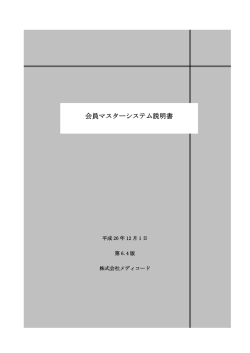 会員マスターシステム説明書

平成 26 年 12 月 1 日

第 6.4 版

株式会社メディコード